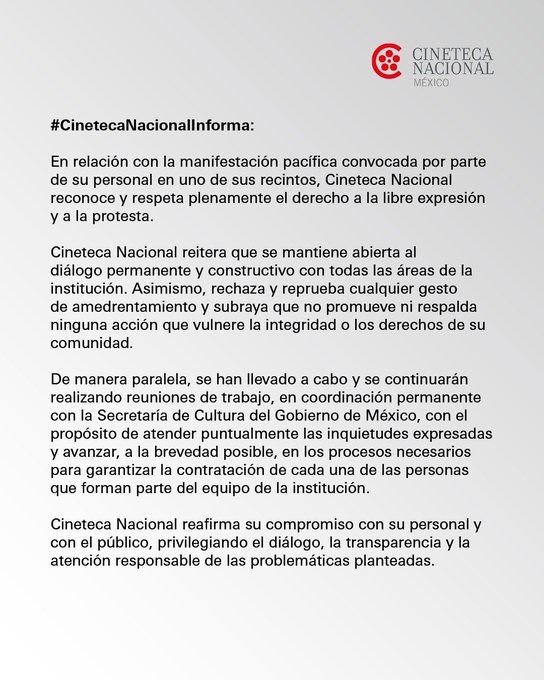 CINETECA NACIONAL MÉXICO

#CinetecaNacionalInforma:

En relación con la manifestación pacífica convocada por parte de su personal en uno de sus recintos, Cineteca Nacional reconoce y respeta plenamente el derecho a la libre expresión y a la protesta.

Cineteca Nacional reitera que se mantiene abierta al diálogo permanente y constructivo con todas las áreas de la institución. Asimismo, rechaza y reprueba cualquier gesto de amedrentamiento y subraya que no promueve ni respalda ninguna acción que vulnere la integridad o los derechos de su comunidad.

De manera paralela, se han llevado a cabo y se continuarán realizando reuniones de trabajo, en coordinación permanente con la Secretaría de Cultura del Gobierno de México, con el propósito de atender puntualmente las inquietudes expresadas y avanzar, a la brevedad posible, en los procesos necesarios para garantizar la contratación de cada una de las personas que forman parte del equipo de la institución.

Cineteca Nacional reafirma su compromiso con su personal y con el público, privilegiando el diálogo, la transparencia y la atención responsable de las problemáticas planteadas.